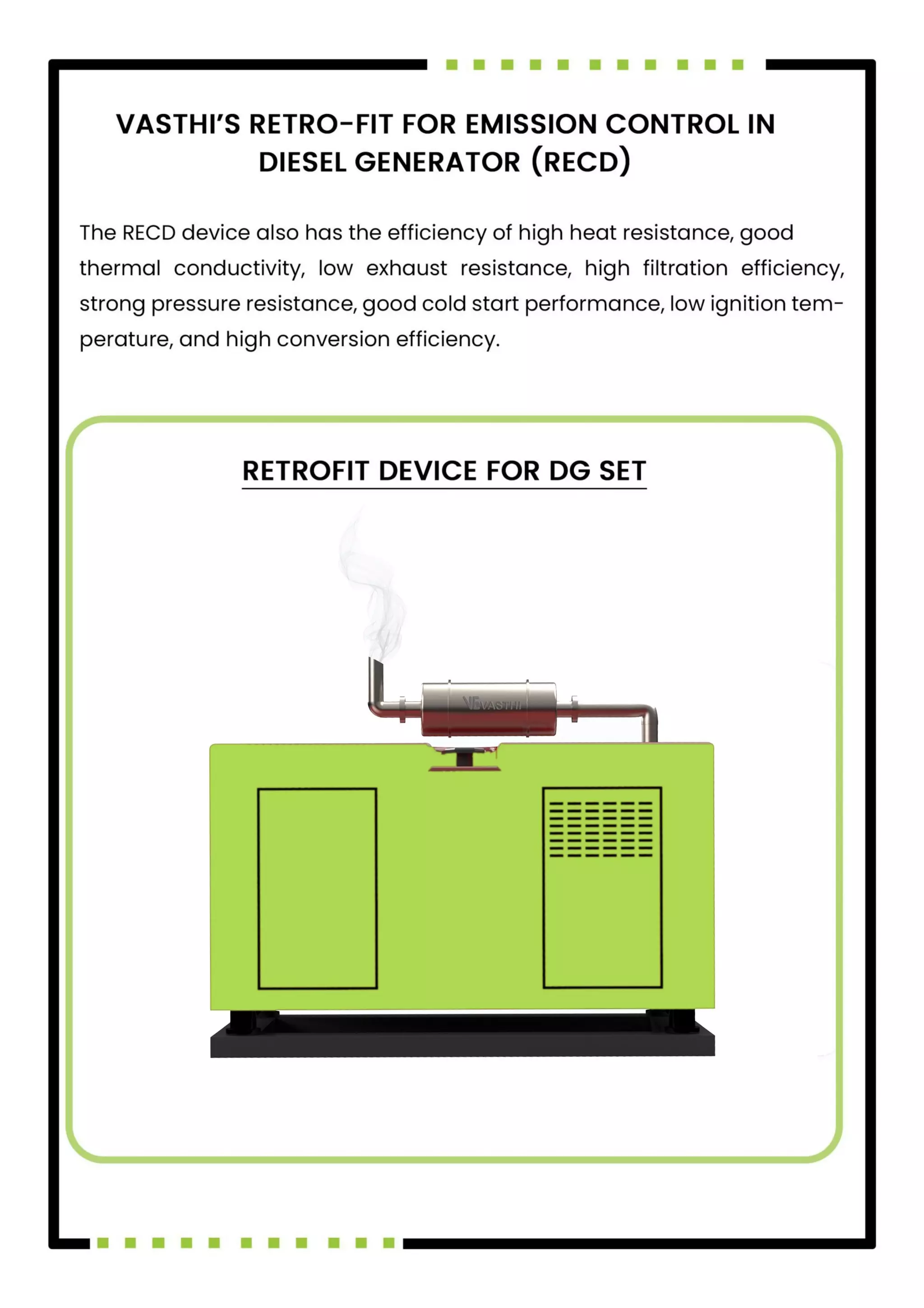 VASTHI'S RETRO-FIT FOR EMISSION CONTROL IN DIESEL GENERATOR (RECD)

The RECD device also has the efficiency of high heat resistance, good thermal conductivity, low exhaust resistance, high filtration efficiency, strong pressure resistance, good cold start performance, low ignition temperature, and high conversion efficiency.

RETROFIT DEVICE FOR DG SET

VASTHI